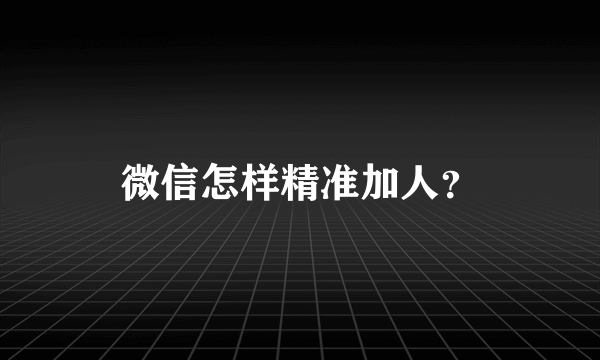 微信怎样精准加人？